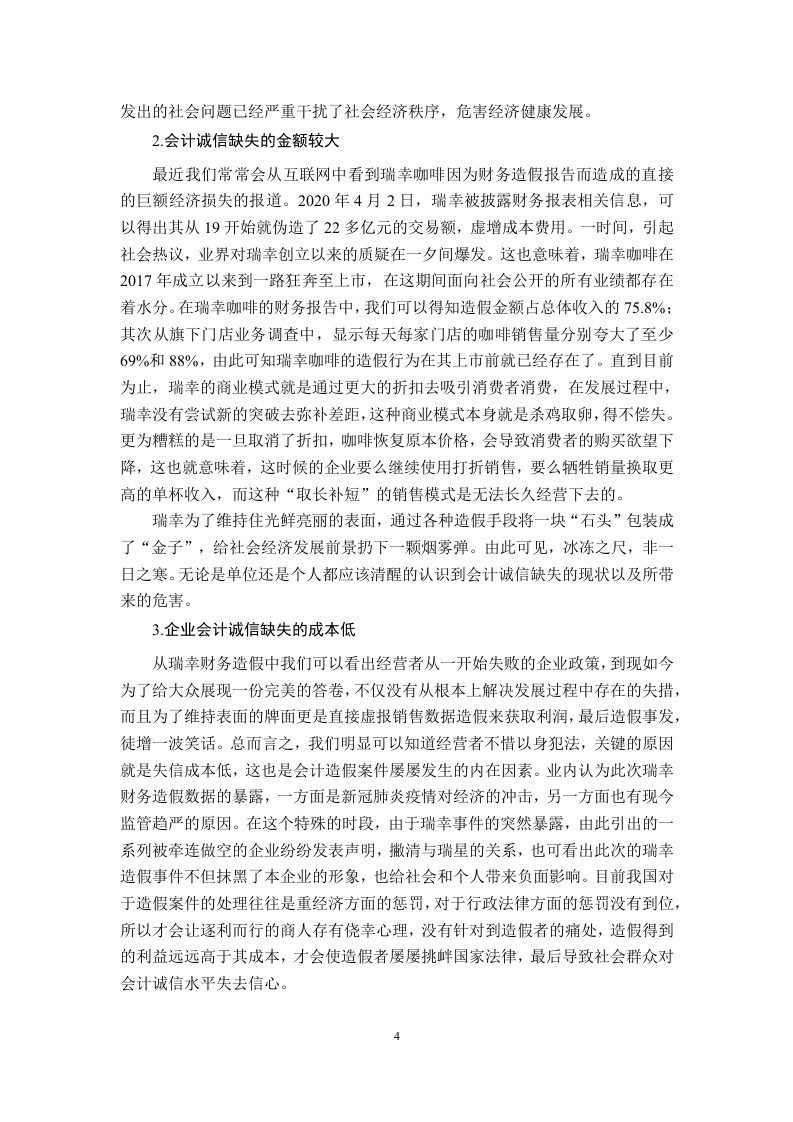 发出的社会问题已经严重干扰了社会经济秩序，危害经济健康发展。

2.会计诚信缺失的金额较大

最近我们常常会从互联网中看到瑞幸咖啡因为财务造假报告而造成的直接的巨额经济损失的报道。2020 年 4 月 2 日，瑞幸被披露财务报表相关信息，可以得出其从 19 开始就伪造了 22 多亿元的交易额，虚增成本费用。一时间，引起社会热议，业界对瑞幸创立以来的质疑在一夕间爆发。这也意味着，瑞幸咖啡在 2017 年成立以来到一路狂奔至上市，在这期间面向社会公开的所有业绩都存在着水分。在瑞幸咖啡的财务报告中，我们可以得知造假金额占总体收入的 75.8%；其次从旗下门店业务调查中，显示每天每家门店的咖啡销售量分别夸大了至少 69%和 88%，由此可知瑞幸咖啡的造假行为在其上市前就已经存在了。直到目前为止，瑞幸的商业模式就是通过更大的折扣去吸引消费者消费，在发展过程中，瑞幸没有尝试新的突破去弥补差距，这种商业模式本身就是杀鸡取卵，得不偿失。更为糟糕的是一旦取消了折扣，咖啡恢复原本价格，会导致消费者的购买欲望下降，这也就意味着，这时候的企业要么继续使用打折销售，要么牺牲销量换取更高的单杯收入，而这种“取长补短”的销售模式是无法长久经营下去的。

瑞幸为了维持住光鲜亮丽的表面，通过各种造假手段将一块“石头”包装成了“金子”，给社会经济发展前景扔下一颗烟雾弹。由此可见，冰冻之尺，非一日之寒。无论是单位还是个人都应该清醒的认识到会计诚信缺失的现状以及所带来的危害。

3.企业会计诚信缺失的成本低

从瑞幸财务造假中我们可以看出经营者从一开始失败的企业政策，到现如今为了给大众展现一份完美的答卷，不仅没有从根本上解决发展过程中存在的失措，而且为了维持表面的牌面更是直接虚报销售数据造假来获取利润，最后造假事发，徒增一波笑话。总而言之，我们明显可以知道经营者不惜以身犯法，关键的原因就是失信成本低，这也是会计造假案件屡屡发生的内在因素。业内认为此次瑞幸财务造假数据的暴露，一方面是新冠肺炎疫情对经济的冲击，另一方面也有现今监管趋严的原因。在这个特殊的时段，由于瑞幸事件的突然暴露，由此引出的一系列被牵连做空的企业纷纷发表声明，撇清与瑞星的关系，也可看出此次的瑞幸造假事件不但抹黑了本企业的形象，也给社会和个人带来负面影响。目前我国对于造假案件的处理往往是重经济方面的惩罚，对于行政法律方面的惩罚没有到位，所以才会让逐利而行的商人存有侥幸心理，没有针对到造假者的痛处，造假得到的利益远远高于其成本，才会使造假者屡屡挑衅国家法律，最后导致社会群众对会计诚信水平失去信心。

4